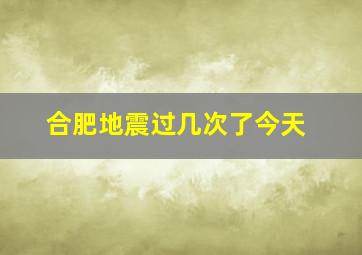 合肥地震过几次了今天